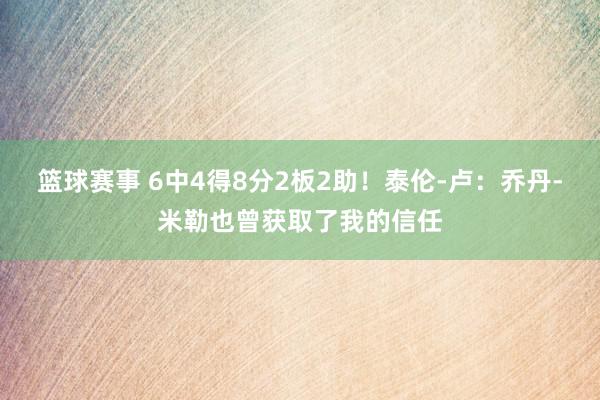 篮球赛事 6中4得8分2板2助！泰伦-卢：乔丹-米勒也曾获取了我的信任